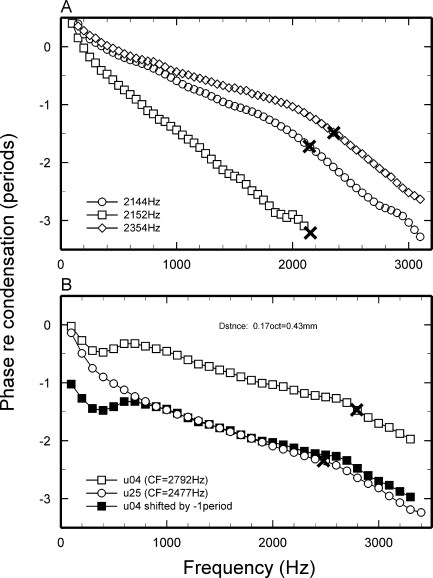 A

0
-1
-2
-3

2144Hz
2152Hz
2354Hz

0 1000 2000 3000

B

Dstnce: 0.17oct=0.43mm

0
-1
-2
-3

u04 (CF=2792Hz)
u25 (CF=2477Hz)
u04 shifted by -1period

0 1000 2000 3000

Phase re condensation (periods)

Frequency (Hz)